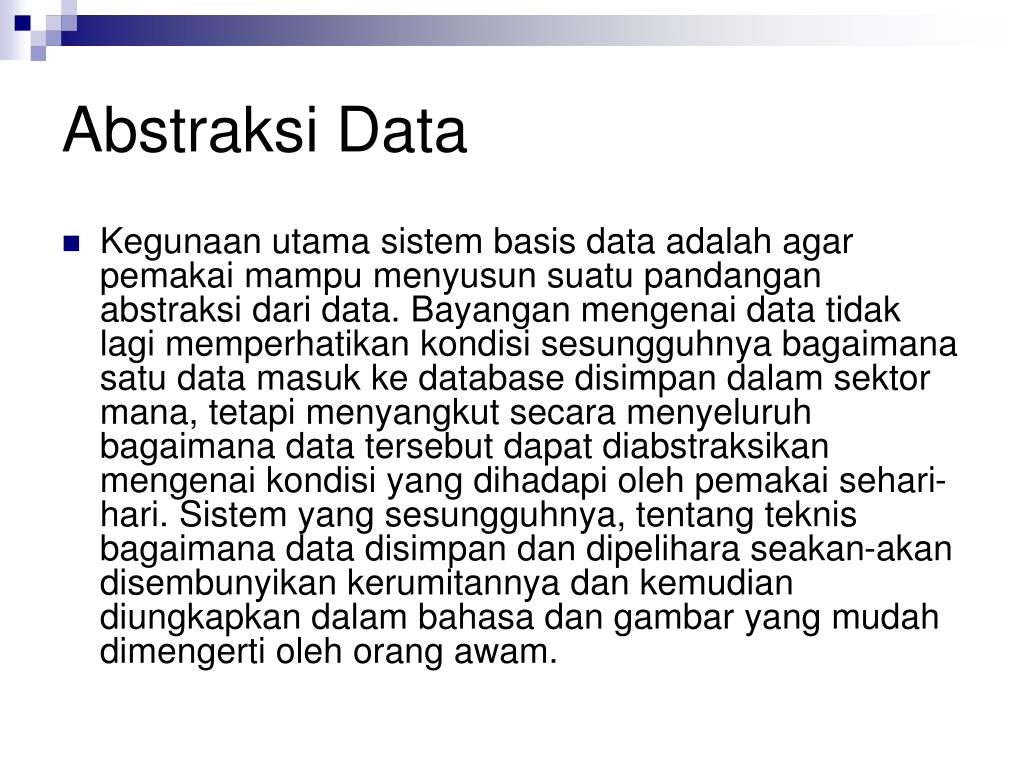 Abstraksi Data

Kegunaan utama sistem basis data adalah agar pemakai mampu menyusun suatu pandangan abstraksi dari data. Bayangan mengenai data tidak lagi memperhatikan kondisi sesungguhnya bagaimana satu data masuk ke database disimpan dalam sektor mana, tetapi menyangkut secara menyeluruh bagaimana data tersebut dapat diabstraksikan mengenai kondisi yang dihadapi oleh pemakai sehari-hari. Sistem yang sesungguhnya, tentang teknis bagaimana data disimpan dan dipelihara seakan-akan disembunyikan kerumitannya dan kemudian diungkapkan dalam bahasa dan gambar yang mudah dimengerti oleh orang awam.